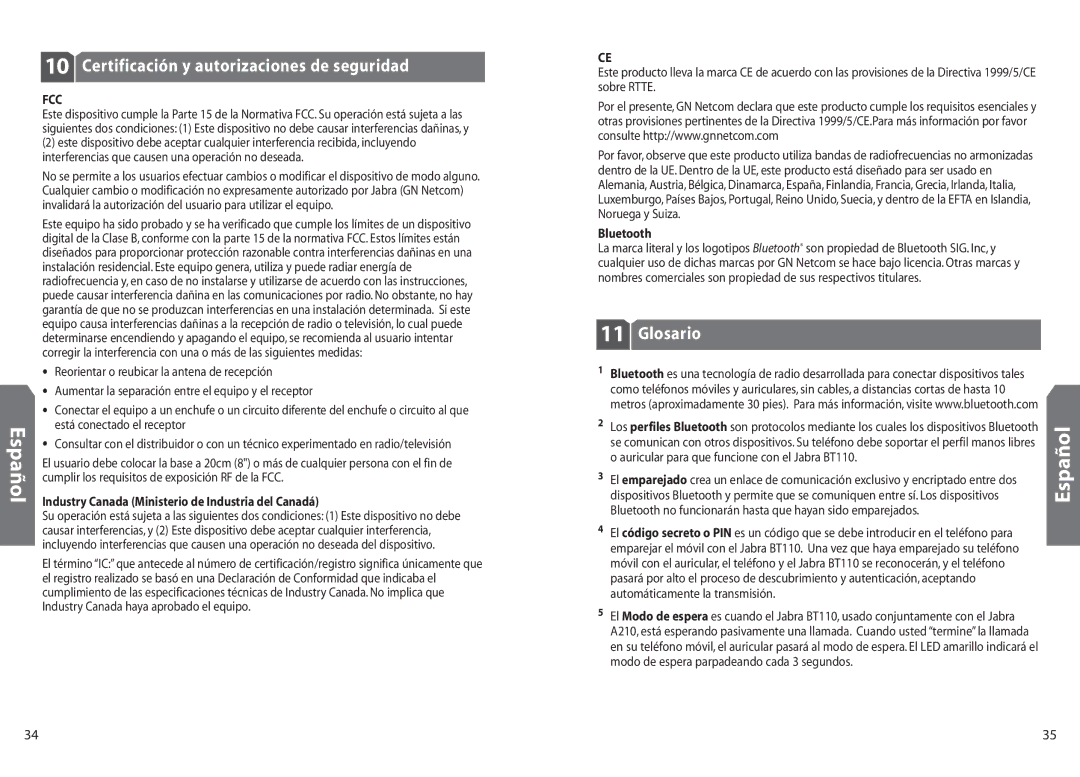 10 Certificación y autorizaciones de seguridad

FCC
Este dispositivo cumple la Parte 15 de la Normativa FCC. Su operación está sujeta a las siguientes dos condiciones: (1) Este dispositivo no debe causar interferencias dañinas, y (2) este dispositivo debe aceptar cualquier interferencia recibida, incluyendo interferencias que causen una operación no deseada.

No se permite a los usuarios efectuar cambios o modificar el dispositivo de modo alguno. Cualquier cambio o modificación no expresamente autorizado por Jabra (GN Netcom) invalidará la autorización del usuario para utilizar el equipo.

Este equipo ha sido probado y se ha verificado que cumple los límites de un dispositivo digital de la Clase B, conforme con la parte 15 de la normativa FCC. Estos límites están diseñados para proporcionar protección razonable contra interferencias dañinas en una instalación residencial. Este equipo genera, utiliza y puede radiar energía de radiofrecuencia y, en caso de no instalarse y utilizarse de acuerdo con las instrucciones, puede causar interferencia dañina en las comunicaciones por radio. No obstante, no hay garantía de que no se produzcan interferencias en una instalación determinada. Si este equipo causa interferencias dañinas a la recepción de radio o televisión, lo cual puede determinarse encendiendo y apagando el equipo, se recomienda al usuario intentar corregir la interferencia con una o más de las siguientes medidas:

• Reorientar o reubicar la antena de recepción
• Aumentar la separación entre el equipo y el receptor
• Conectar el equipo a un enchufe o un circuito diferente del enchufe o circuito al que está conectado el receptor
• Consultar con el distribuidor o con un técnico experimentado en radio/televisión

El usuario debe colocar la base a 20cm (8") o más de cualquier persona con el fin de cumplir los requisitos de exposición RF de la FCC.

Industry Canada (Ministerio de Industria del Canadá)
Su operación está sujeta a las siguientes dos condiciones: (1) Este dispositivo no debe causar interferencias, y (2) Este dispositivo debe aceptar cualquier interferencia, incluyendo interferencias que causen una operación no deseada del dispositivo.

El término "IC:" que antecede al número de certificación/registro significa únicamente que el registro realizado se basó en una Declaración de Conformidad que indicaba el cumplimiento de las especificaciones técnicas de Industry Canada. No implica que Industry Canada haya aprobado el equipo.

Español

34

CE
Este producto lleva la marca CE de acuerdo con las provisiones de la Directiva 1999/5/CE sobre RTTE.

Por el presente, GN Netcom declara que este producto cumple los requisitos esenciales y otras provisiones pertinentes de la Directiva 1999/5/CE.Para más información por favor consulte http://www.gnnetcom.com

Por favor, observe que este producto utiliza bandas de radiofrecuencias no armonizadas dentro de la UE. Dentro de la UE, este producto está diseñado para ser usado en Alemania, Austria, Bélgica, Dinamarca, España, Finlandia, Francia, Grecia, Irlanda, Italia, Luxemburgo, Países Bajos, Portugal, Reino Unido, Suecia, y dentro de la EFTA en Islandia, Noruega y Suiza.

Bluetooth
La marca literal y los logotipos Bluetooth® son propiedad de Bluetooth SIG. Inc, y cualquier uso de dichas marcas por GN Netcom se hace bajo licencia. Otras marcas y nombres comerciales son propiedad de sus respectivos titulares.

11 Glosario

1 Bluetooth es una tecnología de radio desarrollada para conectar dispositivos tales como teléfonos móviles y auriculares, sin cables, a distancias cortas de hasta 10 metros (aproximadamente 30 pies). Para más información, visite www.bluetooth.com

2 Los perfiles Bluetooth son protocolos mediante los cuales los dispositivos Bluetooth se comunican con otros dispositivos. Su teléfono debe soportar el perfil manos libres o auricular para que funcione con el Jabra BT110.

3 El emparejado crea un enlace de comunicación exclusivo y encriptado entre dos dispositivos Bluetooth y permite que se comuniquen entre sí. Los dispositivos Bluetooth no funcionarán hasta que hayan sido emparejados.

4 El código secreto o PIN es un código que se debe introducir en el teléfono para emparejar el móvil con el Jabra BT110. Una vez que haya emparejado su teléfono móvil con el auricular, el teléfono y el Jabra BT110 se reconocerán, y el teléfono pasará por alto el proceso de descubrimiento y autenticación, aceptando automáticamente la transmisión.

5 El Modo de espera es cuando el Jabra BT110, usado conjuntamente con el Jabra A210, está esperando pasivamente una llamada. Cuando usted "termine" la llamada en su teléfono móvil, el auricular pasará al modo de espera. El LED amarillo indicará el modo de espera parpadeando cada 3 segundos.

Español

35